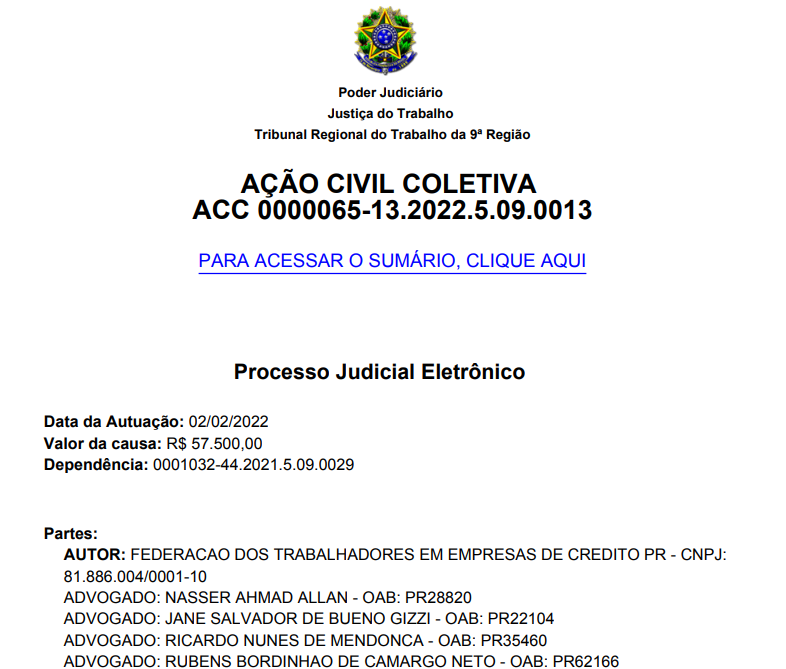 Poder Judiciário
Justiça do Trabalho
Tribunal Regional do Trabalho da 9ª Região

AÇÃO CIVIL COLETIVA
ACC 0000065-13.2022.5.09.0013

PARA ACESSAR O SUMÁRIO, CLIQUE AQUI

Processo Judicial Eletrônico

Data da Autuação: 02/02/2022
Valor da causa: R$ 57.500,00
Dependência: 0001032-44.2021.5.09.0029

Partes:
AUTOR: FEDERACAO DOS TRABALHADORES EM EMPRESAS DE CREDITO PR - CNPJ: 81.886.004/0001-10
ADVOGADO: NASSER AHMAD ALLAN - OAB: PR28820
ADVOGADO: JANE SALVADOR DE BUENO GIZZI - OAB: PR22104
ADVOGADO: RICARDO NUNES DE MENDONCA - OAB: PR35460
ADVOGADO: RUBENS BORDINHAO DE CAMARGO NETO - OAB: PR62166